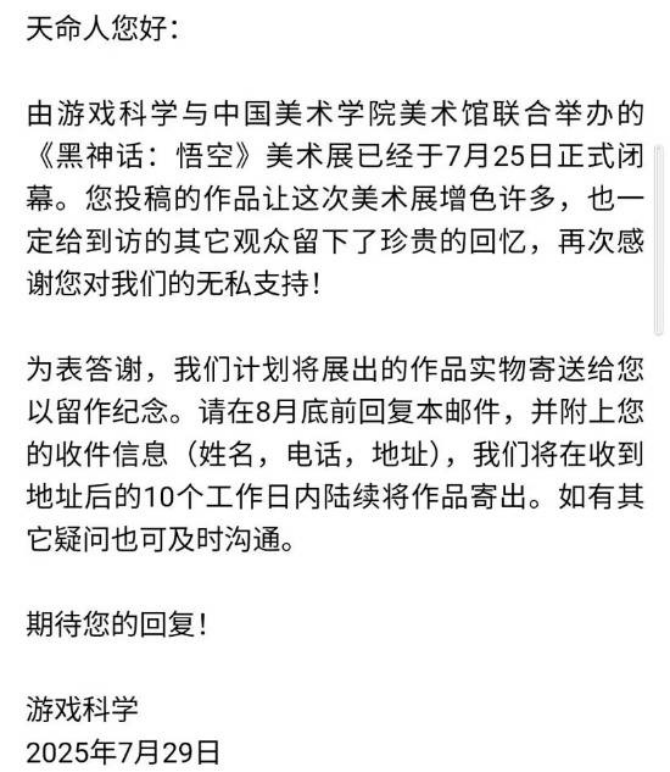 天命人您好：

由游戏科学与中国美术学院美术馆联合举办的《黑神话：悟空》美术展已经于7月25日正式闭幕。您投稿的作品让这次美术展增色许多，也一定给到访的其它观众留下了珍贵的回忆，再次感谢您对我们的无私支持！

为表答谢，我们计划将展出的作品实物寄送给您以留作纪念。请在8月底前回复本邮件，并附上您的收件信息（姓名，电话，地址），我们将在收到地址后的10个工作日内陆续将作品寄出。如有其它疑问也可及时沟通。

期待您的回复！

游戏科学
2025年7月29日